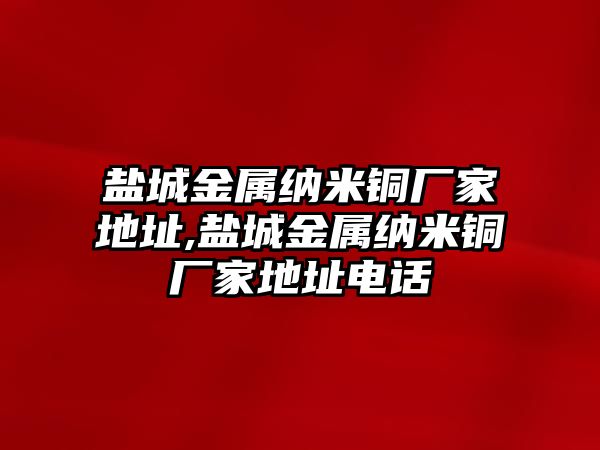 盐城金属纳米铜厂家地址,盐城金属纳米铜厂家地址电话